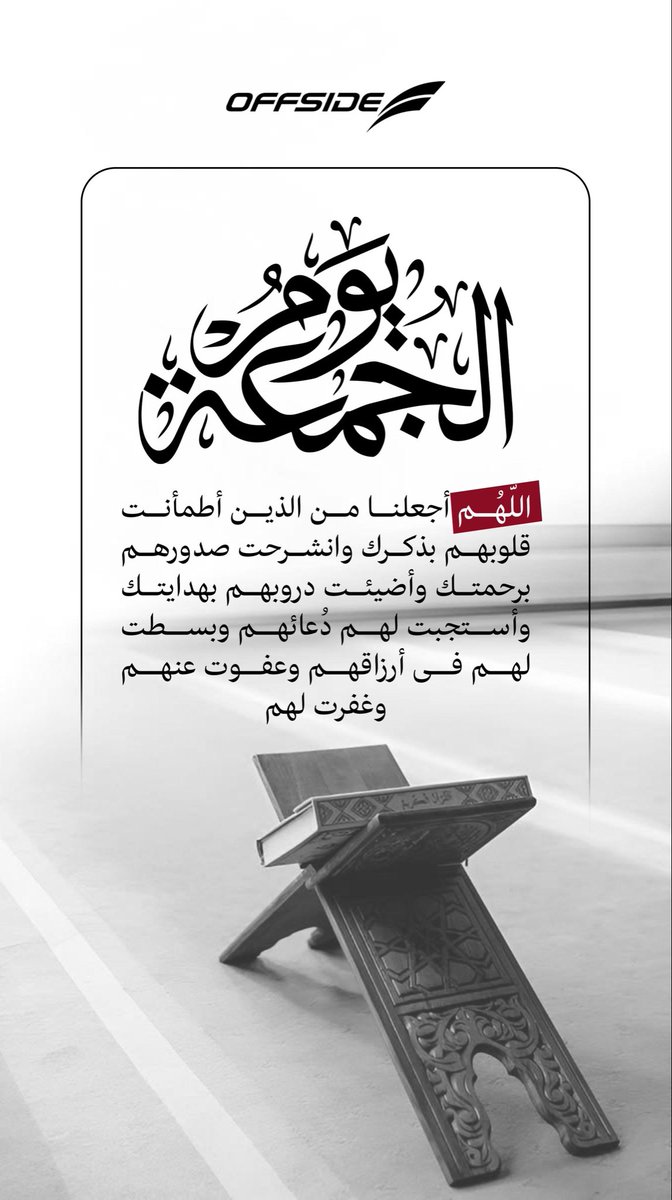 OFFSIDE

يوم الجمعة

اللّهُم أجعلنا من الذين أطمأنت قلوبهم بذكرك وانشرحت صدورهم برحمتك وأضيئت دروبهم بهدايتك وأستجبت لهم دُعائهم وبسطت لهم فى أرزاقهم وعفوت عنهم وغفرت لهم